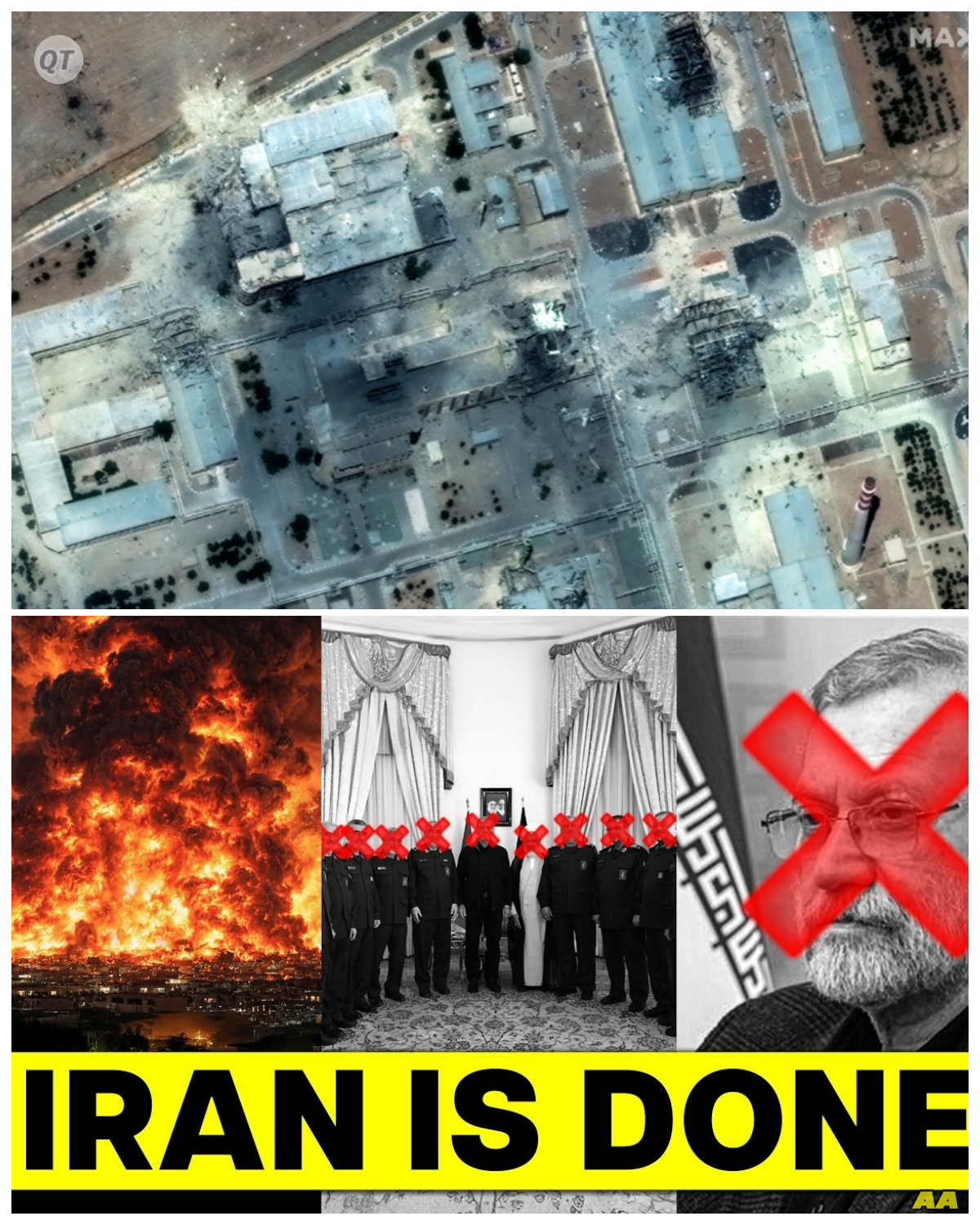 QT

MAX

IRAN IS DONE

AA